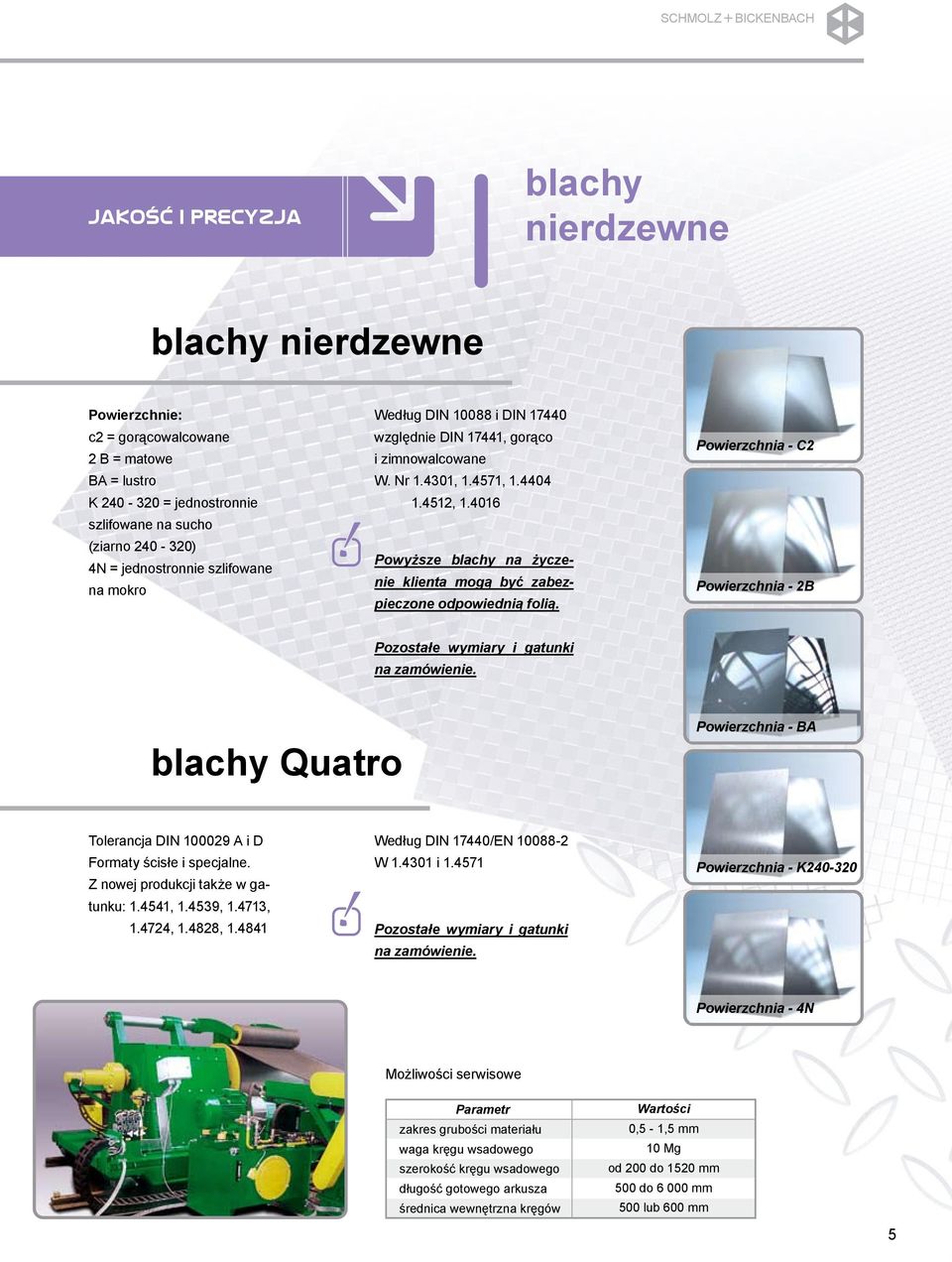 SCHMOLZ + BICKENBACH

JAKOŚĆ I PRECYZJA

blachy nierdzewne

blachy nierdzewne

Powierzchnie:
c2 = gorącowalcowane
2 B = matowe
BA = lustro
K 240 - 320 = jednostronnie szlifowane na sucho (ziarno 240 - 320)
4N = jednostronnie szlifowane na mokro

Według DIN 10088 i DIN 17440 względnie DIN 17441, gorąco i zimnowalcowane
W. Nr 1.4301, 1.4571, 1.4404
1.4512, 1.4016

Powyższe blachy na życzenie klienta mogą być zabezpieczone odpowiednią folią.

Pozostałe wymiary i gatunki na zamówienie.

Powierzchnia - C2

Powierzchnia - 2B

Powierzchnia - BA

blachy Quatro

Tolerancja DIN 100029 A i D
Formaty ścisłe i specjalne.
Z nowej produkcji także w gatunku: 1.4541, 1.4539, 1.4713,
1.4724, 1.4828, 1.4841

Według DIN 17440/EN 10088-2
W 1.4301 i 1.4571

Pozostałe wymiary i gatunki na zamówienie.

Powierzchnia - K240-320

Powierzchnia - 4N

Możliwości serwisowe

| Parametr | Wartości |
|---|---|
| zakres grubości materiału | 0,5 - 1,5 mm |
| waga kręgu wsadowego | 10 Mg |
| szerokość kręgu wsadowego | od 200 do 1520 mm |
| długość gotowego arkusza | 500 do 6 000 mm |
| średnica wewnętrzna kręgów | 500 lub 600 mm |

5